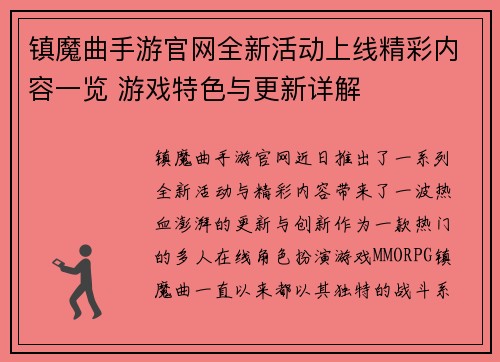 镇魔曲手游官网全新活动上线精彩内容一览 游戏特色与更新详解

镇魔曲手游官网近日推出了一系列全新活动与精彩内容带来了一波热血澎湃的更新与创新作为一款热门的多人在线角色扮演游戏MMORPG镇魔曲一直以来都以其独特的战斗系